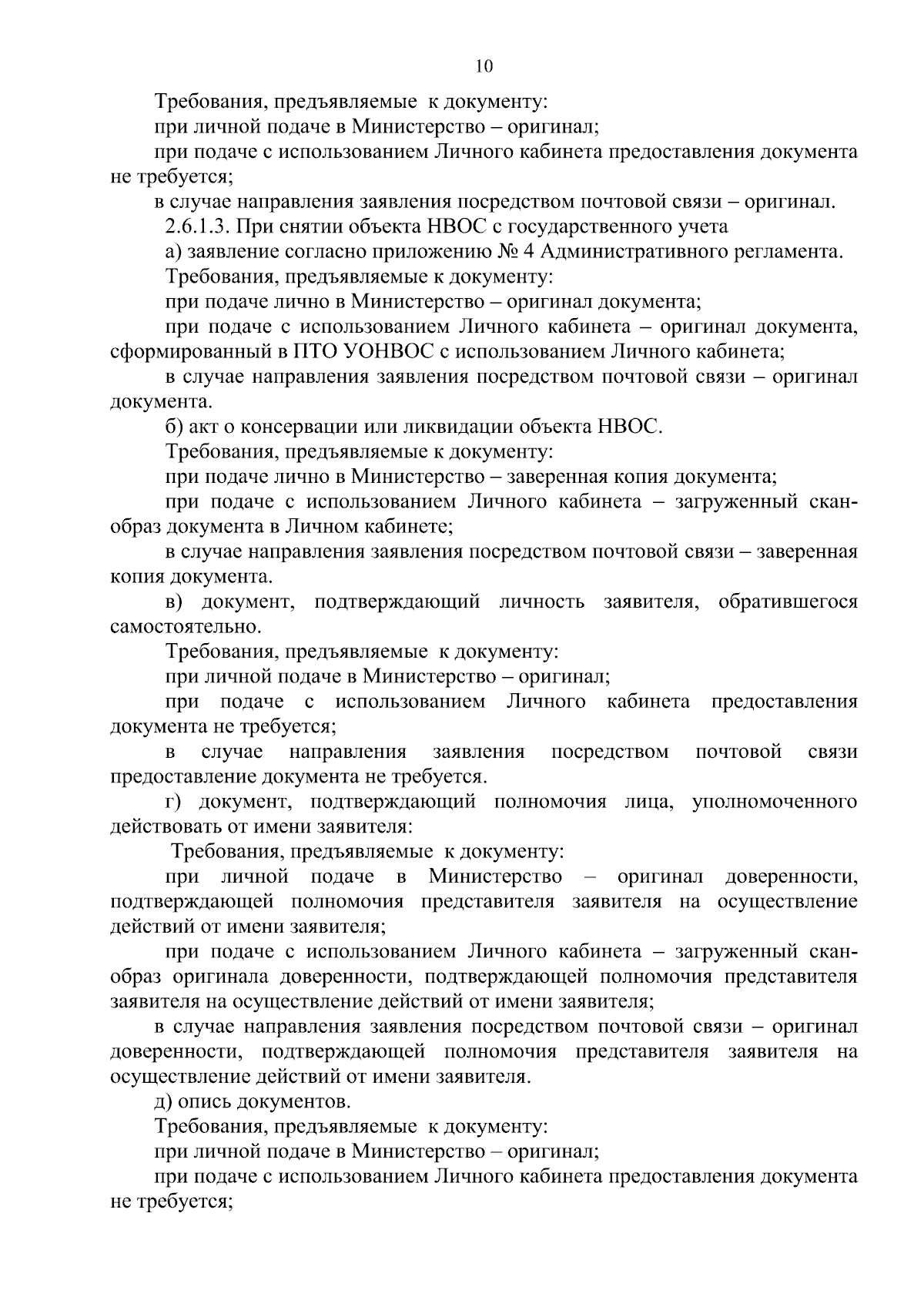 10

Требования, предъявляемые к документу:

при личной подаче в Министерство – оригинал;

при подаче с использованием Личного кабинета предоставления документа не требуется;

в случае направления заявления посредством почтовой связи – оригинал.

2.6.1.3. При снятии объекта НВОС с государственного учета

а) заявление согласно приложению № 4 Административного регламента.

Требования, предъявляемые к документу:

при подаче лично в Министерство – оригинал документа;

при подаче с использованием Личного кабинета – оригинал документа, сформированный в ПТО УОНВОС с использованием Личного кабинета;

в случае направления заявления посредством почтовой связи – оригинал документа.

б) акт о консервации или ликвидации объекта НВОС.

Требования, предъявляемые к документу:

при подаче лично в Министерство – заверенная копия документа;

при подаче с использованием Личного кабинета – загруженный скан-образ документа в Личном кабинете;

в случае направления заявления посредством почтовой связи – заверенная копия документа.

в) документ, подтверждающий личность заявителя, обратившегося самостоятельно.

Требования, предъявляемые к документу:

при личной подаче в Министерство – оригинал;

при подаче с использованием Личного кабинета предоставления документа не требуется;

в случае направления заявления посредством почтовой связи предоставление документа не требуется.

г) документ, подтверждающий полномочия лица, уполномоченного действовать от имени заявителя:

Требования, предъявляемые к документу:

при личной подаче в Министерство – оригинал доверенности, подтверждающей полномочия представителя заявителя на осуществление действий от имени заявителя;

при подаче с использованием Личного кабинета – загруженный скан-образ оригинала доверенности, подтверждающей полномочия представителя заявителя на осуществление действий от имени заявителя;

в случае направления заявления посредством почтовой связи – оригинал доверенности, подтверждающей полномочия представителя заявителя на осуществление действий от имени заявителя.

д) опись документов.

Требования, предъявляемые к документу:

при личной подаче в Министерство – оригинал;

при подаче с использованием Личного кабинета предоставления документа не требуется;